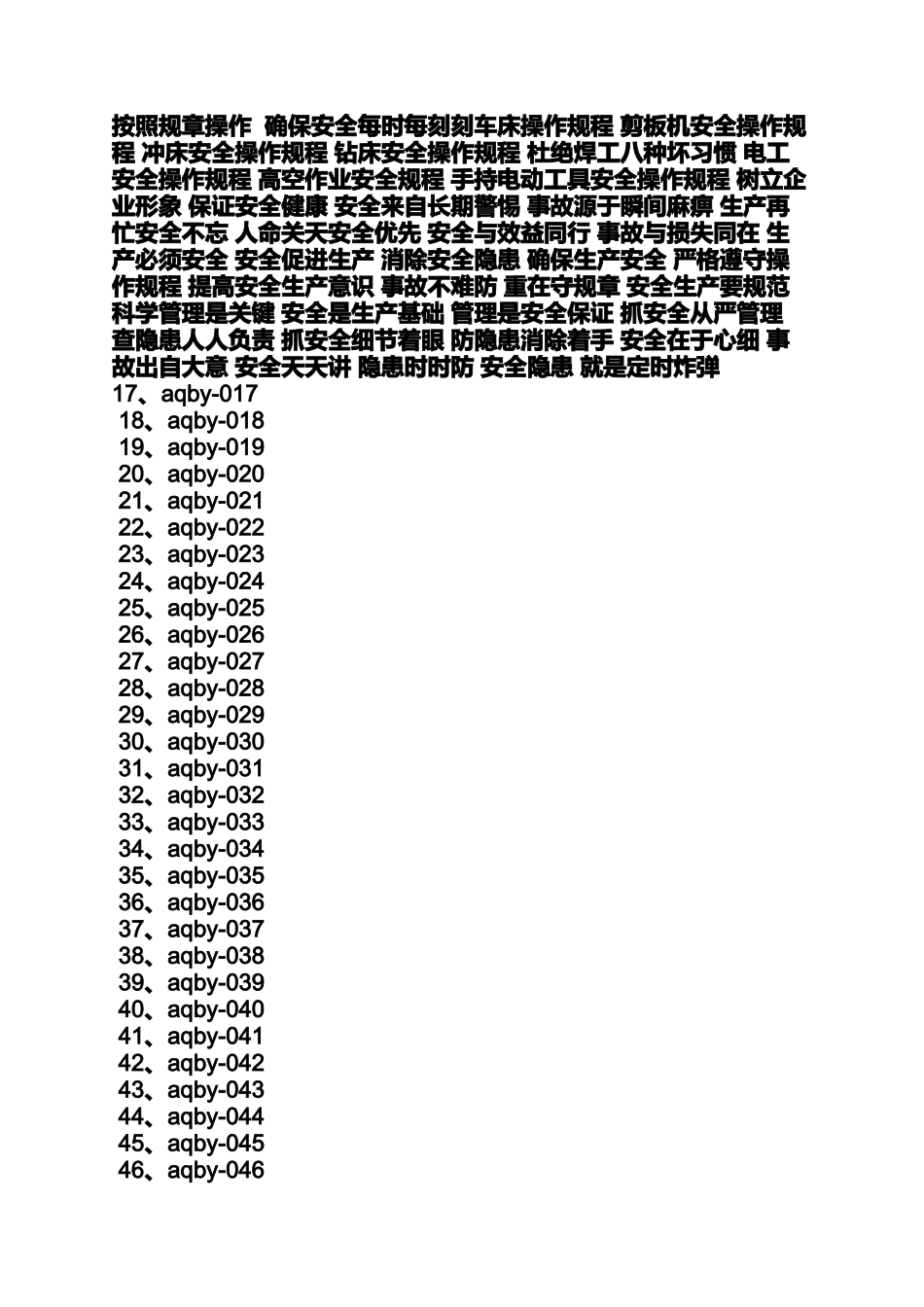 按照规章操作 确保安全每时每刻刻车床操作规程 剪板机安全操作规程 冲床安全操作规程 钻床安全操作规程 杜绝焊工八种坏习惯 电工安全操作规程 高空作业安全规程 手持电动工具安全操作规程 树立企业形象 保证安全健康 安全来自长期警惕 事故源于瞬间麻痹 生产再忙安全不忘 人命关天安全优先 安全与效益同行 事故与损失同在 生产必须安全 安全促进生产 消除安全隐患 确保生产安全 严格遵守操作规程 提高安全生产意识 事故不难防 重在守规章 安全生产要规范 科学管理是关键 安全是生产基础 管理是安全保证 抓安全从严管理 查隐患人人负责 抓安全细节着眼 防隐患消除着手 安全在于心细 事故出自大意 安全天天讲 隐患时时防 安全隐患 就是定时炸弹
17、aqby-017
18、aqby-018
19、aqby-019
20、aqby-020
21、aqby-021
22、aqby-022
23、aqby-023
24、aqby-024
25、aqby-025
26、aqby-026
27、aqby-027
28、aqby-028
29、aqby-029
30、aqby-030
31、aqby-031
32、aqby-032
33、aqby-033
34、aqby-034
35、aqby-035
36、aqby-036
37、aqby-037
38、aqby-038
39、aqby-039
40、aqby-040
41、aqby-041
42、aqby-042
43、aqby-043
44、aqby-044
45、aqby-045
46、aqby-046